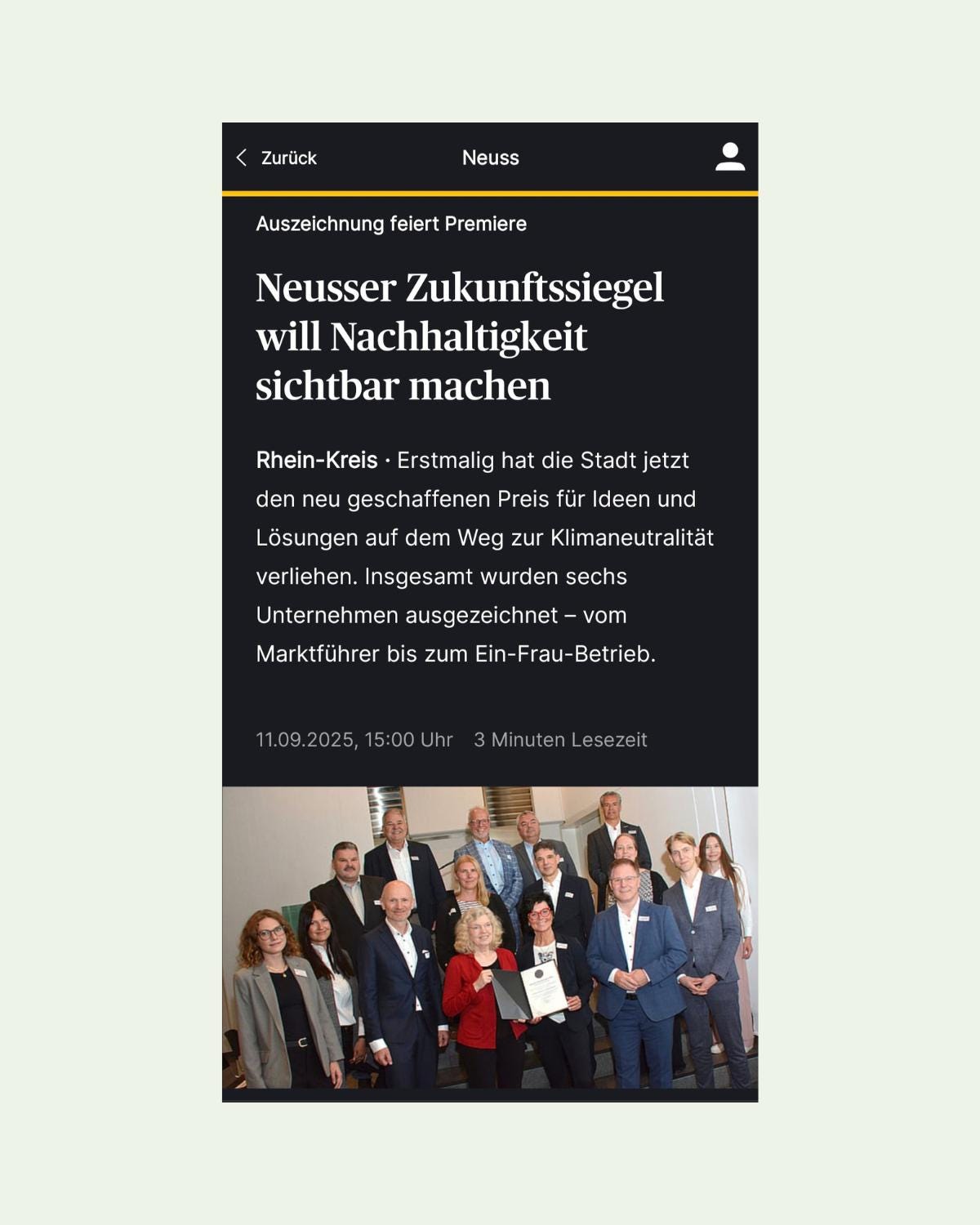 Zurück

Neuss

Auszeichnung feiert Premiere

Neusser Zukunftssiegel will Nachhaltigkeit sichtbar machen

Rhein-Kreis · Erstmalig hat die Stadt jetzt den neu geschaffenen Preis für Ideen und Lösungen auf dem Weg zur Klimaneutralität verliehen. Insgesamt wurden sechs Unternehmen ausgezeichnet – vom Marktführer bis zum Ein-Frau-Betrieb.

11.09.2025, 15:00 Uhr 3 Minuten Lesezeit